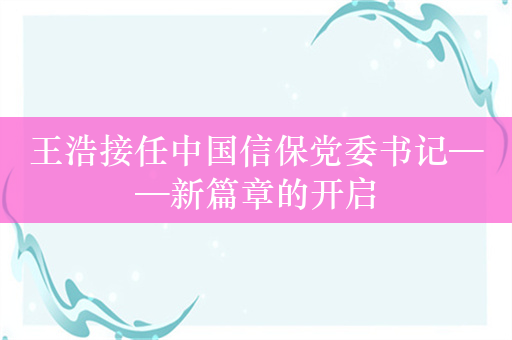 王浩接任中国信保党委书记——新篇章的开启